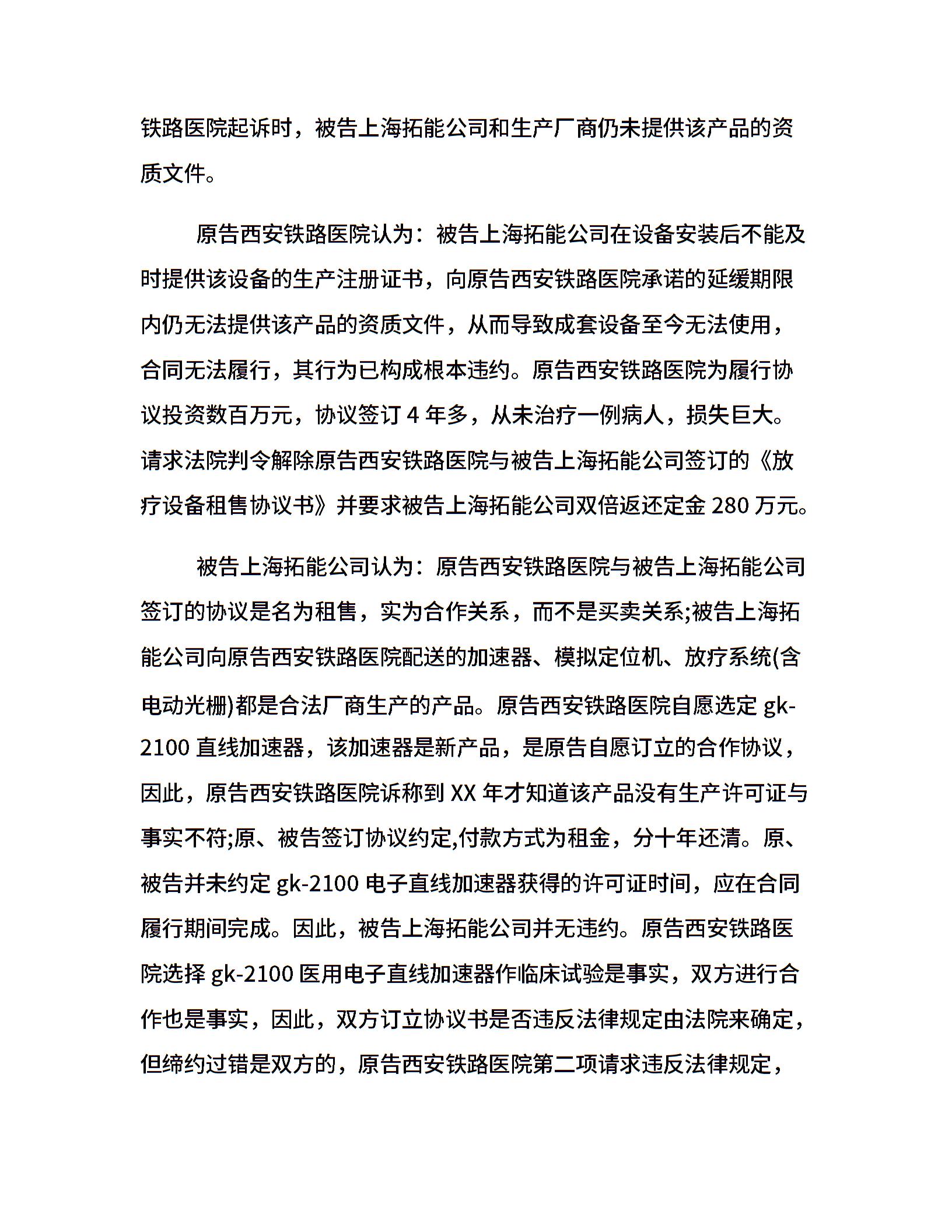 铁路医院起诉时，被告上海拓能公司和生产厂商仍未提供该产品的资质文件。

原告西安铁路医院认为：被告上海拓能公司在设备安装后不能及时提供该设备的生产注册证书，向原告西安铁路医院承诺的延缓期限内仍无法提供该产品的资质文件，从而导致成套设备至今无法使用，合同无法履行，其行为已构成根本违约。原告西安铁路医院为履行协议投资数百万元，协议签订 4 年多，从未治疗一例病人，损失巨大。请求法院判令解除原告西安铁路医院与被告上海拓能公司签订的《放疗设备租售协议书》并要求被告上海拓能公司双倍返还定金 280 万元。

被告上海拓能公司认为：原告西安铁路医院与被告上海拓能公司签订的协议是名为租售，实为合作关系，而不是买卖关系;被告上海拓能公司向原告西安铁路医院配送的加速器、模拟定位机、放疗系统(含电动光栅)都是合法厂商生产的产品。原告西安铁路医院自愿选定 gk-2100 直线加速器，该加速器是新产品，是原告自愿订立的合作协议，因此，原告西安铁路医院诉称到 XX 年才知道该产品没有生产许可证与事实不符;原、被告签订协议约定,付款方式为租金，分十年还清。原、被告并未约定 gk-2100 电子直线加速器获得的许可证时间，应在合同履行期间完成。因此，被告上海拓能公司并无违约。原告西安铁路医院选择 gk-2100 医用电子直线加速器作临床试验是事实，双方进行合作也是事实，因此，双方订立协议书是否违反法律规定由法院来确定，但缔约过错是双方的，原告西安铁路医院第二项请求违反法律规定，